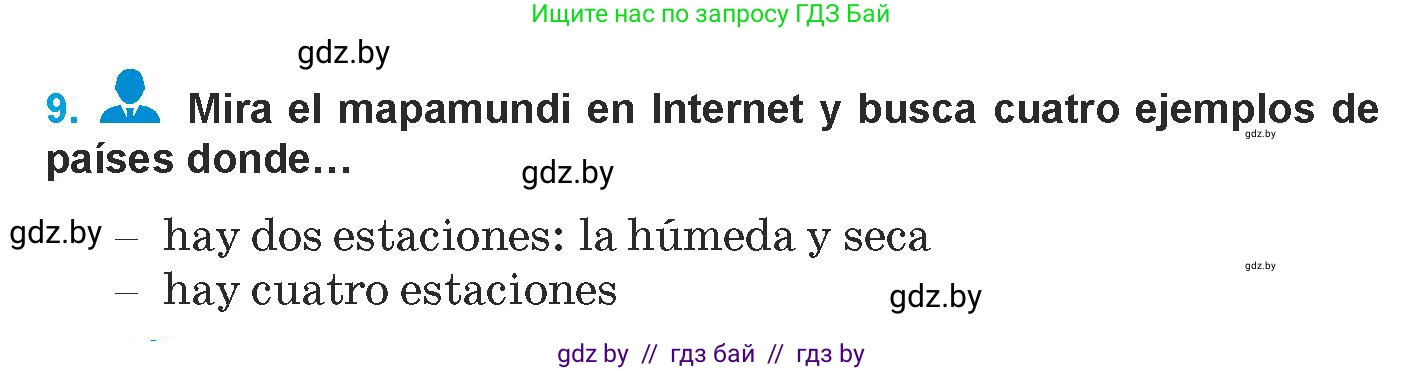 Ищите нас по запросу ГДЗ Бай

gdz.by

9. Mira el mapamundi en Internet y busca cuatro ejemplos de países donde…

gdz.by

gdz.by

gdz.by

– hay dos estaciones: la húmeda y seca

gdz.by

– hay cuatro estaciones

gdz.by

gdz by // гдз бай // гдз by